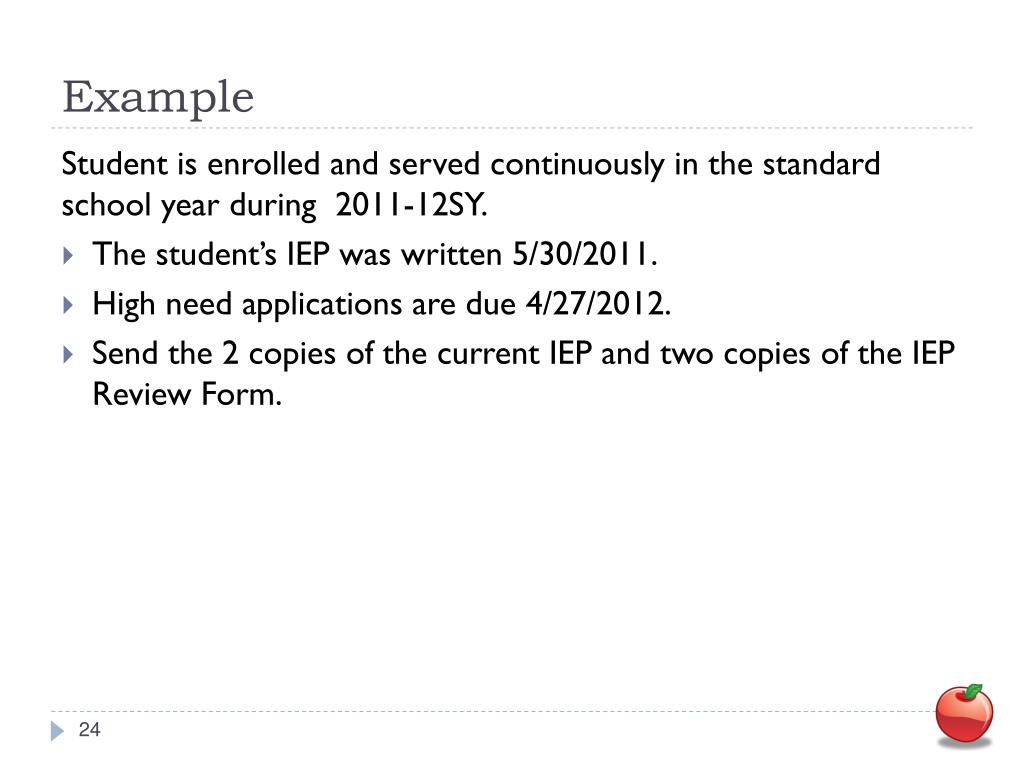 Example

Student is enrolled and served continuously in the standard school year during 2011-12SY.

The student's IEP was written 5/30/2011.

High need applications are due 4/27/2012.

Send the 2 copies of the current IEP and two copies of the IEP Review Form.

24